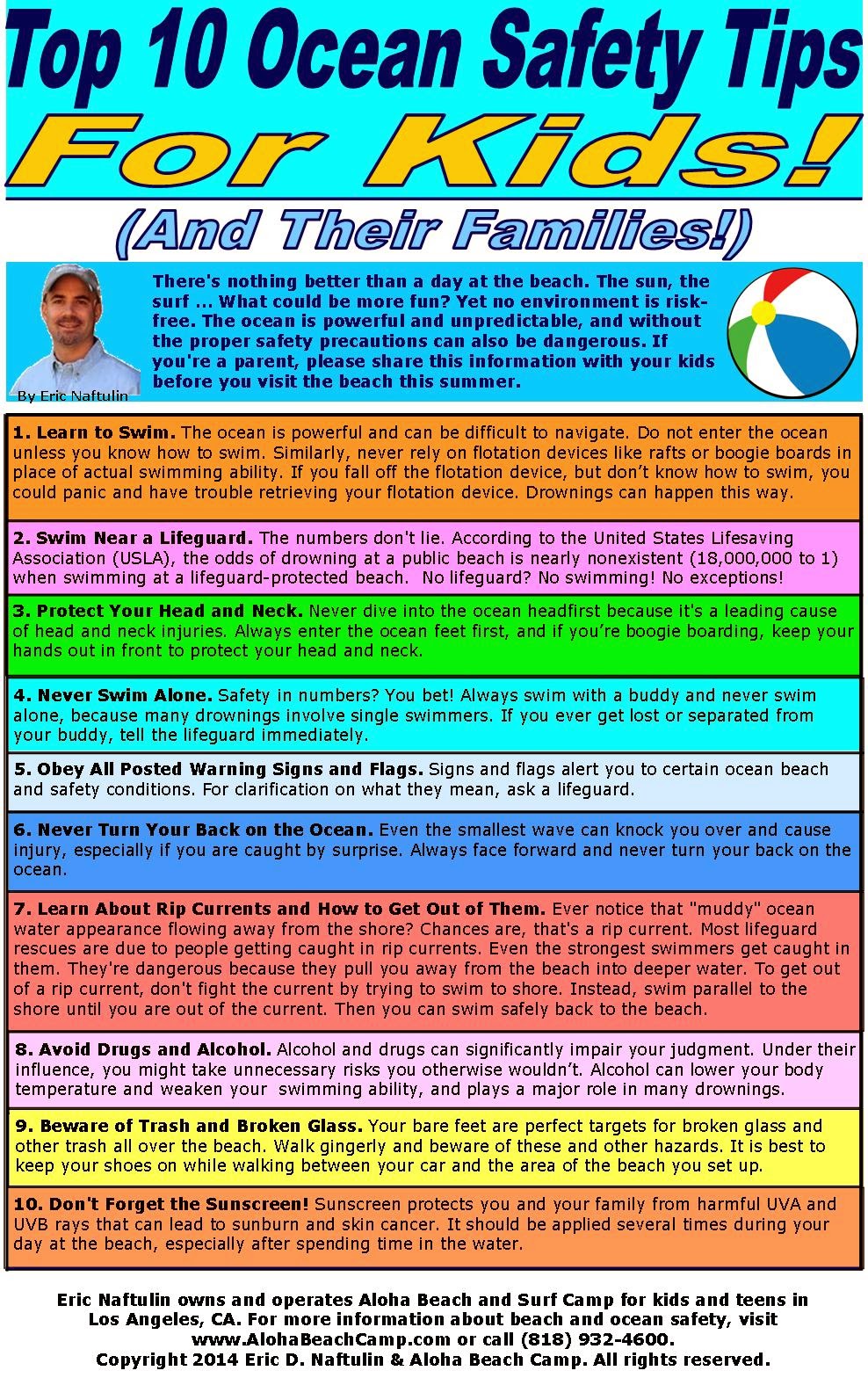 Top 10 Ocean Safety Tips
For Kids!
(And Their Families!)

There's nothing better than a day at the beach. The sun, the surf ... What could be more fun? Yet no environment is risk-free. The ocean is powerful and unpredictable, and without the proper safety precautions can also be dangerous. If you're a parent, please share this information with your kids before you visit the beach this summer.

By Eric Naftulin

1. Learn to Swim. The ocean is powerful and can be difficult to navigate. Do not enter the ocean unless you know how to swim. Similarly, never rely on flotation devices like rafts or boogie boards in place of actual swimming ability. If you fall off the flotation device, but don't know how to swim, you could panic and have trouble retrieving your flotation device. Drownings can happen this way.

2. Swim Near a Lifeguard. The numbers don't lie. According to the United States Lifesaving Association (USLA), the odds of drowning at a public beach is nearly nonexistent (18,000,000 to 1) when swimming at a lifeguard-protected beach. No lifeguard? No swimming! No exceptions!

3. Protect Your Head and Neck. Never dive into the ocean headfirst because it's a leading cause of head and neck injuries. Always enter the ocean feet first, and if you're boogie boarding, keep your hands out in front to protect your head and neck.

4. Never Swim Alone. Safety in numbers? You bet! Always swim with a buddy and never swim alone, because many drownings involve single swimmers. If you ever get lost or separated from your buddy, tell the lifeguard immediately.

5. Obey All Posted Warning Signs and Flags. Signs and flags alert you to certain ocean beach and safety conditions. For clarification on what they mean, ask a lifeguard.

6. Never Turn Your Back on the Ocean. Even the smallest wave can knock you over and cause injury, especially if you are caught by surprise. Always face forward and never turn your back on the ocean.

7. Learn About Rip Currents and How to Get Out of Them. Ever notice that "muddy" ocean water appearance flowing away from the shore? Chances are, that's a rip current. Most lifeguard rescues are due to people getting caught in rip currents. Even the strongest swimmers get caught in them. They're dangerous because they pull you away from the beach into deeper water. To get out of a rip current, don't fight the current by trying to swim to shore. Instead, swim parallel to the shore until you are out of the current. Then you can swim safely back to the beach.

8. Avoid Drugs and Alcohol. Alcohol and drugs can significantly impair your judgment. Under their influence, you might take unnecessary risks you otherwise wouldn't. Alcohol can lower your body temperature and weaken your swimming ability, and plays a major role in many drownings.

9. Beware of Trash and Broken Glass. Your bare feet are perfect targets for broken glass and other trash all over the beach. Walk gingerly and beware of these and other hazards. It is best to keep your shoes on while walking between your car and the area of the beach you set up.

10. Don't Forget the Sunscreen! Sunscreen protects you and your family from harmful UVA and UVB rays that can lead to sunburn and skin cancer. It should be applied several times during your day at the beach, especially after spending time in the water.

Eric Naftulin owns and operates Aloha Beach and Surf Camp for kids and teens in Los Angeles, CA. For more information about beach and ocean safety, visit www.AlohaBeachCamp.com or call (818) 932-4600.
Copyright 2014 Eric D. Naftulin & Aloha Beach Camp. All rights reserved.